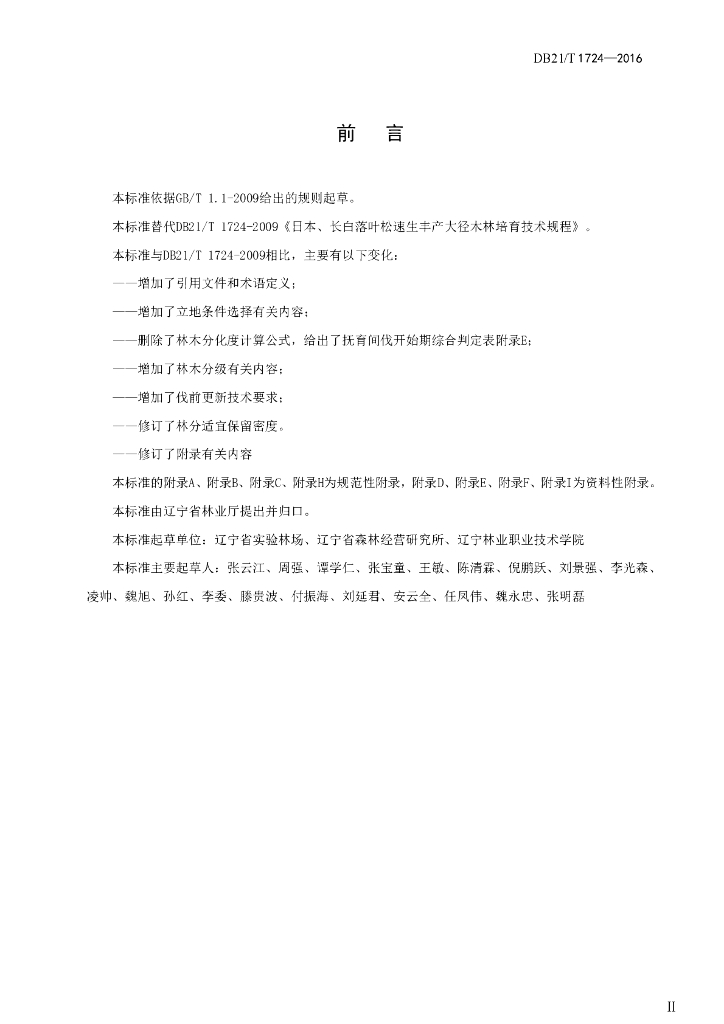 DB21/T 1724—2016

前　言

本标准依据GB/T 1.1-2009给出的规则起草。

本标准替代DB21/T 1724-2009《日本、长白落叶松速生丰产大径木林培育技术规程》。

本标准与DB21/T 1724-2009相比，主要有以下变化：

——增加了引用文件和术语定义；

——增加了立地条件选择有关内容；

——删除了林木分化度计算公式，给出了抚育间伐开始期综合判定表附录E；

——增加了林木分级有关内容；

——增加了伐前更新技术要求；

——修订了林分适宜保留密度。

——修订了附录有关内容

本标准的附录A、附录B、附录C、附录H为规范性附录，附录D、附录E、附录F、附录I为资料性附录。

本标准由辽宁省林业厅提出并归口。

本标准起草单位：辽宁省实验林场、辽宁省森林经营研究所、辽宁林业职业技术学院

本标准主要起草人：张云江、周强、谭学仁、张宝童、王敏、陈清霖、倪鹏跃、刘景强、李光森、凌帅、魏旭、孙红、李委、滕贵波、付振海、刘延君、安云全、任凤伟、魏永忠、张明磊

II